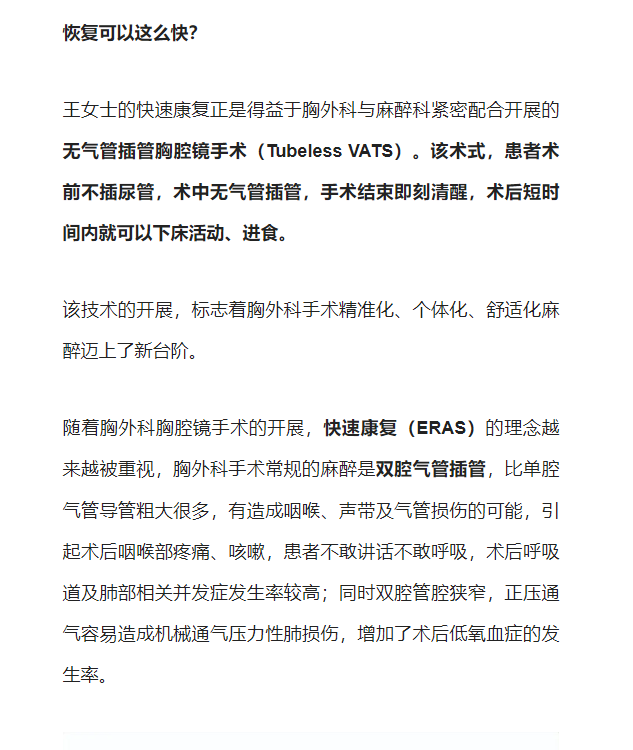 恢复可以这么快?

王女士的快速康复正是得益于胸外科与麻醉科紧密配合开展的无气管插管胸腔镜手术（Tubeless VATS）。该术式，患者术前不插尿管，术中无气管插管，手术结束即刻清醒，术后短时间内就可以下床活动、进食。

该技术的开展，标志着胸外科手术精准化、个体化、舒适化麻醉迈上了新台阶。

随着胸外科胸腔镜手术的开展，快速康复（ERAS）的理念越来越被重视，胸外科手术常规的麻醉是双腔气管插管，比单腔气管导管粗大很多，有造成咽喉、声带及气管损伤的可能，引起术后咽喉部疼痛、咳嗽，患者不敢讲话不敢呼吸，术后呼吸道及肺部相关并发症发生率较高；同时双腔管腔狭窄，正压通气容易造成机械通气压力性肺损伤，增加了术后低氧血症的发生率。